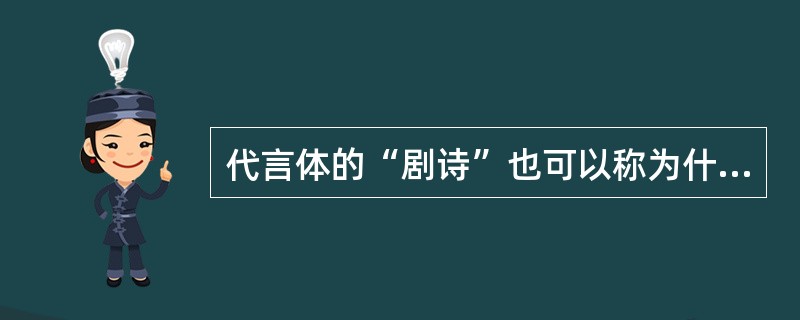 代言体的“剧诗”也可以称为什...